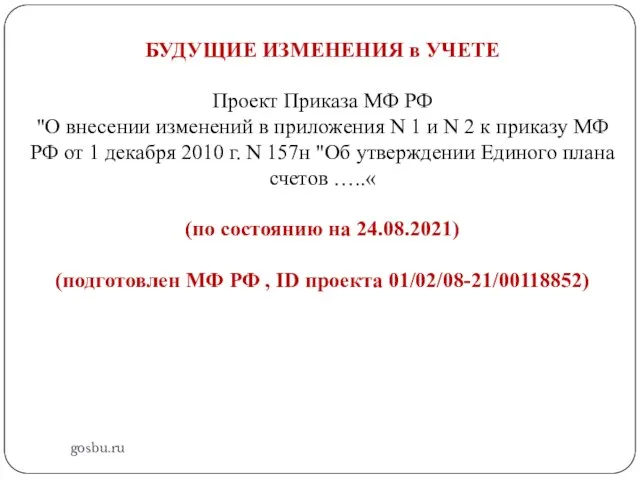 БУДУЩИЕ ИЗМЕНЕНИЯ в УЧЕТЕ

Проект Приказа МФ РФ
"О внесении изменений в приложения N 1 и N 2 к приказу МФ РФ от 1 декабря 2010 г. N 157н "Об утверждении Единого плана счетов …..«

(по состоянию на 24.08.2021)

(подготовлен МФ РФ , ID проекта 01/02/08-21/00118852)

gosbu.ru